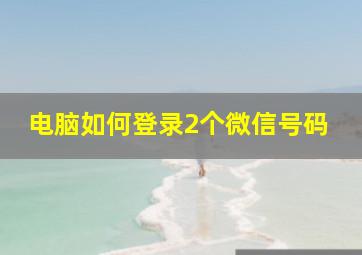 电脑如何登录2个微信号码